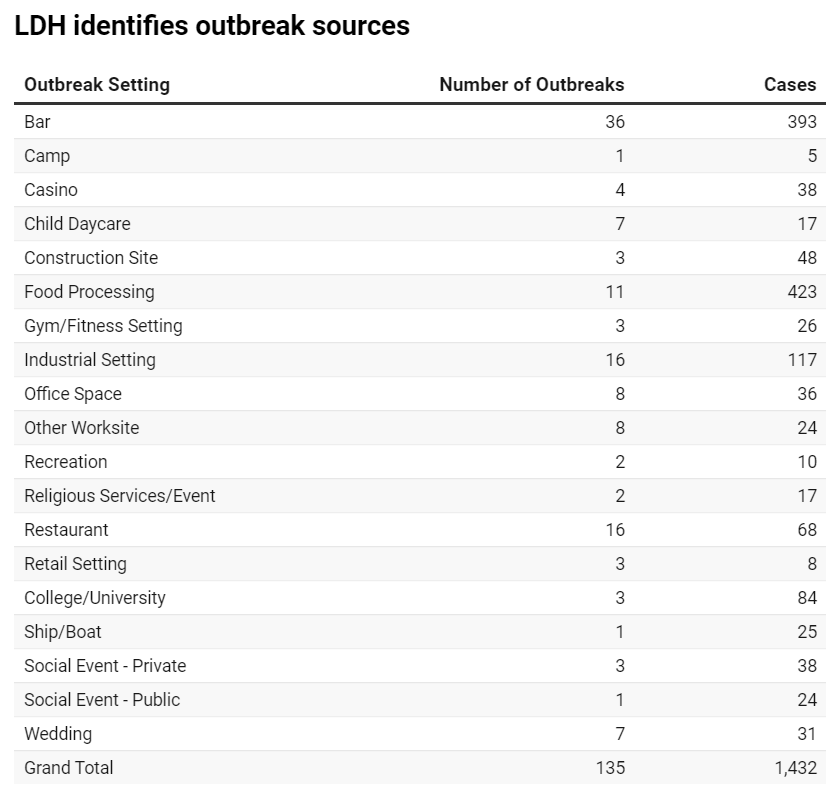 LDH identifies outbreak sources

| Outbreak Setting | Number of Outbreaks | Cases |
|---|---|---|
| Bar | 36 | 393 |
| Camp | 1 | 5 |
| Casino | 4 | 38 |
| Child Daycare | 7 | 17 |
| Construction Site | 3 | 48 |
| Food Processing | 11 | 423 |
| Gym/Fitness Setting | 3 | 26 |
| Industrial Setting | 16 | 117 |
| Office Space | 8 | 36 |
| Other Worksite | 8 | 24 |
| Recreation | 2 | 10 |
| Religious Services/Event | 2 | 17 |
| Restaurant | 16 | 68 |
| Retail Setting | 3 | 8 |
| College/University | 3 | 84 |
| Ship/Boat | 1 | 25 |
| Social Event - Private | 3 | 38 |
| Social Event - Public | 1 | 24 |
| Wedding | 7 | 31 |
| Grand Total | 135 | 1,432 |